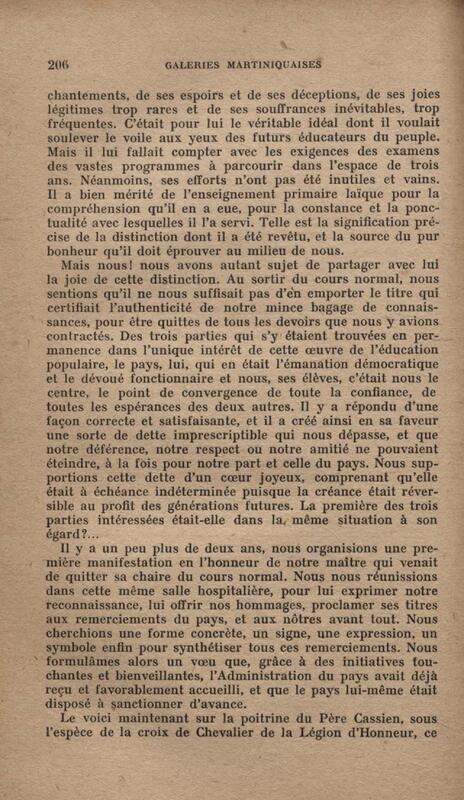 206 GALERIES MARTINIQUAISES

chantements, de ses espoirs et de ses déceptions, de ses joies légitimes trop rares et de ses souffrances inévitables, trop fréquentes. C'était pour lui le véritable idéal dont il voulait soulever le voile aux yeux des futurs éducateurs du peuple. Mais il lui fallait compter avec les exigences des examens des vastes programmes à parcourir dans l'espace de trois ans. Néanmoins, ses efforts n'ont pas été inutiles et vains. Il a bien mérité de l'enseignement primaire laïque pour la compréhension qu'il en a eue, pour la constance et la ponctualité avec lesquelles il l'a servi. Telle est la signification précise de la distinction dont il a été revêtu, et la source du pur bonheur qu'il doit éprouver au milieu de nous.

Mais nous! nous avons autant sujet de partager avec lui la joie de cette distinction. Au sortir du cours normal, nous sentions qu'il ne nous suffisait pas d'en emporter le titre qui certifiait l'authenticité de notre mince bagage de connaissances, pour être quittes de tous les devoirs que nous y avions contractés. Des trois parties qui s'y étaient trouvées en permanence dans l'unique intérêt de cette œuvre de l'éducation populaire, le pays, lui, qui en était l'émanation démocratique et le dévoué fonctionnaire et nous, ses élèves, c'était nous le centre, le point de convergence de toute la confiance, de toutes les espérances des deux autres. Il y a répondu d'une façon correcte et satisfaisante, et il a créé ainsi en sa faveur une sorte de dette imprescriptible qui nous dépasse, et que notre déférence, notre respect ou notre amitié ne pouvaient éteindre, à la fois pour notre part et celle du pays. Nous supportions cette dette d'un cœur joyeux, comprenant qu'elle était à échéance indéterminée puisque la créance était réversible au profit des générations futures. La première des trois parties intéressées était-elle dans la même situation à son égard?...

Il y a un peu plus de deux ans, nous organisions une première manifestation en l'honneur de notre maître qui venait de quitter sa chaire du cours normal. Nous nous réunissions dans cette même salle hospitalière, pour lui exprimer notre reconnaissance, lui offrir nos hommages, proclamer ses titres aux remerciements du pays, et aux nôtres avant tout. Nous cherchions une forme concrète, un signe, une expression, un symbole enfin pour synthétiser tous ces remerciements. Nous formulâmes alors un vœu que, grâce à des initiatives touchantes et bienveillantes, l'Administration du pays avait déjà reçu et favorablement accueilli, et que le pays lui-même était disposé à sanctionner d'avance.

Le voici maintenant sur la poitrine du Père Cassien, sous l'espèce de la croix de Chevalier de la Légion d'Honneur, ce